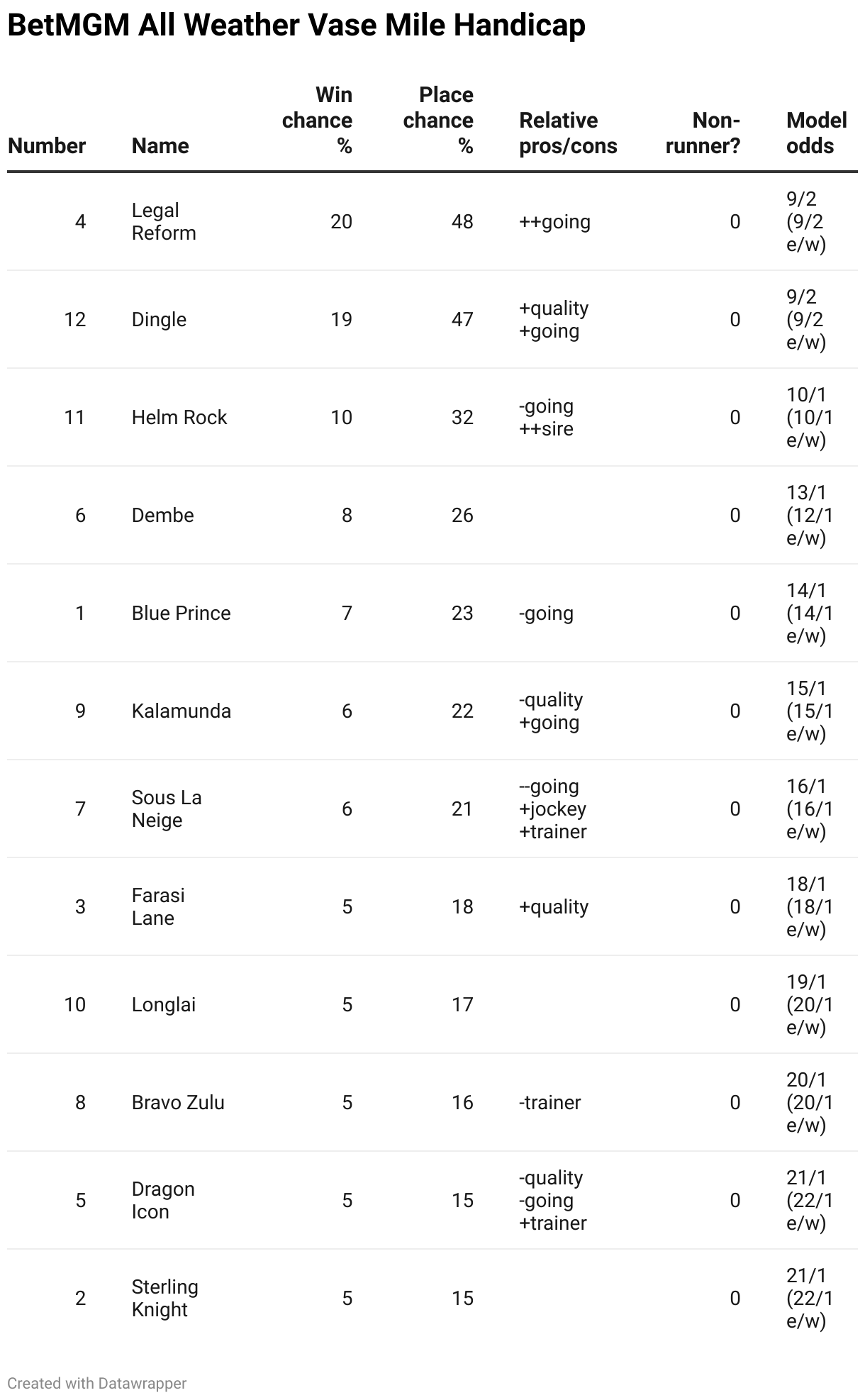 BetMGM All Weather Vase Mile Handicap

| Number | Name | Win chance % | Place chance % | Relative pros/cons | Non-runner? | Model odds |
|---|---|---|---|---|---|---|
| 4 | Legal Reform | 20 | 48 | ++going | 0 | 9/2 (9/2 e/w) |
| 12 | Dingle | 19 | 47 | +quality +going | 0 | 9/2 (9/2 e/w) |
| 11 | Helm Rock | 10 | 32 | -going ++sire | 0 | 10/1 (10/1 e/w) |
| 6 | Dembe | 8 | 26 | | 0 | 13/1 (12/1 e/w) |
| 1 | Blue Prince | 7 | 23 | -going | 0 | 14/1 (14/1 e/w) |
| 9 | Kalamunda | 6 | 22 | -quality +going | 0 | 15/1 (15/1 e/w) |
| 7 | Sous La Neige | 6 | 21 | --going +jockey +trainer | 0 | 16/1 (16/1 e/w) |
| 3 | Farasi Lane | 5 | 18 | +quality | 0 | 18/1 (18/1 e/w) |
| 10 | Longlai | 5 | 17 | | 0 | 19/1 (20/1 e/w) |
| 8 | Bravo Zulu | 5 | 16 | -trainer | 0 | 20/1 (20/1 e/w) |
| 5 | Dragon Icon | 5 | 15 | -quality -going +trainer | 0 | 21/1 (22/1 e/w) |
| 2 | Sterling Knight | 5 | 15 | | 0 | 21/1 (22/1 e/w) |

Created with Datawrapper